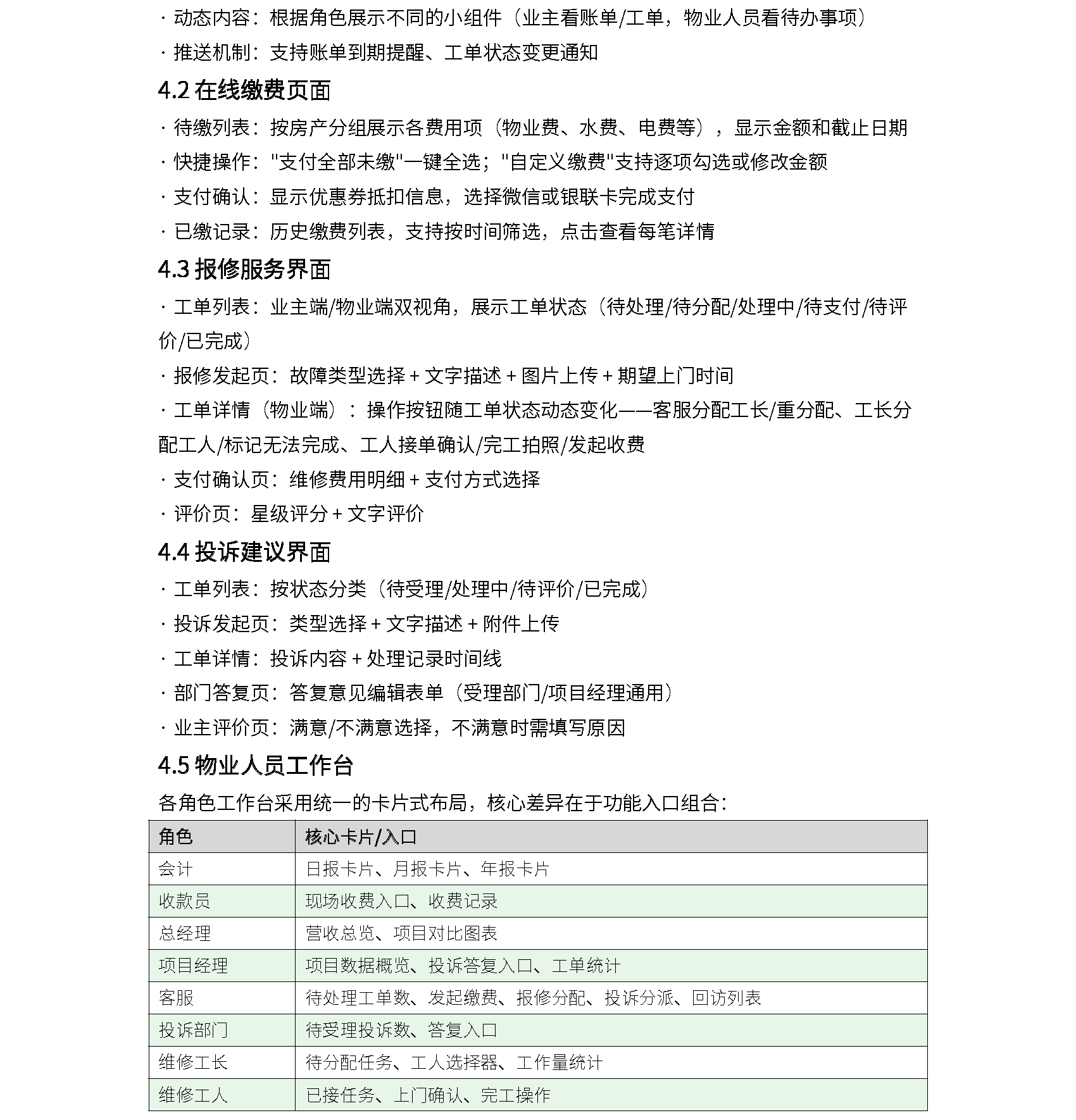 · 动态内容：根据角色展示不同的小组件（业主看账单/工单，物业人员看待办事项）
· 推送机制：支持账单到期提醒、工单状态变更通知

4.2 在线缴费页面

· 待缴列表：按房产分组展示各费用项（物业费、水费、电费等），显示金额和截止日期
· 快捷操作："支付全部未缴"一键全选；"自定义缴费"支持逐项勾选或修改金额
· 支付确认：显示优惠券抵扣信息，选择微信或银联卡完成支付
· 已缴记录：历史缴费列表，支持按时间筛选，点击查看每笔详情

4.3 报修服务界面

· 工单列表：业主端/物业端双视角，展示工单状态（待处理/待分配/处理中/待支付/待评价/已完成）
· 报修发起页：故障类型选择 + 文字描述 + 图片上传 + 期望上门时间
· 工单详情（物业端）：操作按钮随工单状态动态变化——客服分配工长/重分配、工长分配工人/标记无法完成、工人接单确认/完工拍照/发起收费
· 支付确认页：维修费用明细 + 支付方式选择
· 评价页：星级评分 + 文字评价

4.4 投诉建议界面

· 工单列表：按状态分类（待受理/处理中/待评价/已完成）
· 投诉发起页：类型选择 + 文字描述 + 附件上传
· 工单详情：投诉内容 + 处理记录时间线
· 部门答复页：答复意见编辑表单（受理部门/项目经理通用）
· 业主评价页：满意/不满意选择，不满意时需填写原因

4.5 物业人员工作台

各角色工作台采用统一的卡片式布局，核心差异在于功能入口组合：

| 角色 | 核心卡片/入口 |
|---|---|
| 会计 | 日报卡片、月报卡片、年报卡片 |
| 收款员 | 现场收费入口、收费记录 |
| 总经理 | 营收总览、项目对比图表 |
| 项目经理 | 项目数据概览、投诉答复入口、工单统计 |
| 客服 | 待处理工单数、发起缴费、报修分配、投诉分派、回访列表 |
| 投诉部门 | 待受理投诉数、答复入口 |
| 维修工长 | 待分配任务、工人选择器、工作量统计 |
| 维修工人 | 已接任务、上门确认、完工操作 |